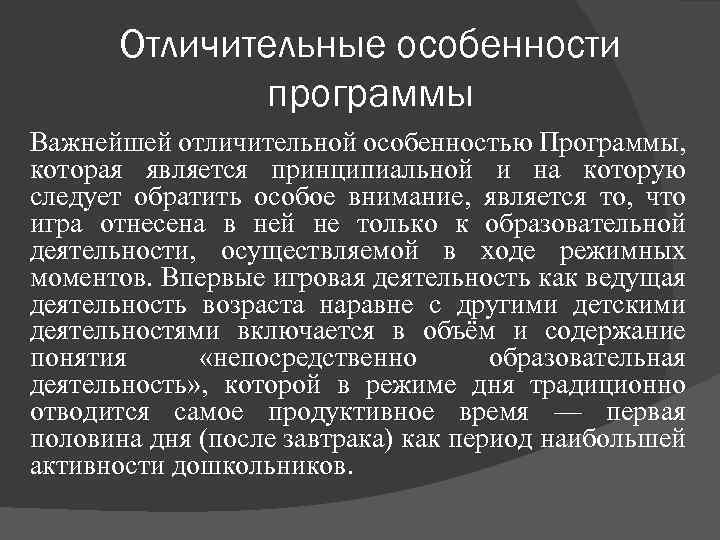 Отличительные особенности программы

Важнейшей отличительной особенностью Программы, которая является принципиальной и на которую следует обратить особое внимание, является то, что игра отнесена в ней не только к образовательной деятельности, осуществляемой в ходе режимных моментов. Впервые игровая деятельность как ведущая деятельность возраста наравне с другими детскими деятельностями включается в объём и содержание понятия «непосредственно образовательная деятельность», которой в режиме дня традиционно отводится самое продуктивное время — первая половина дня (после завтрака) как период наибольшей активности дошкольников.